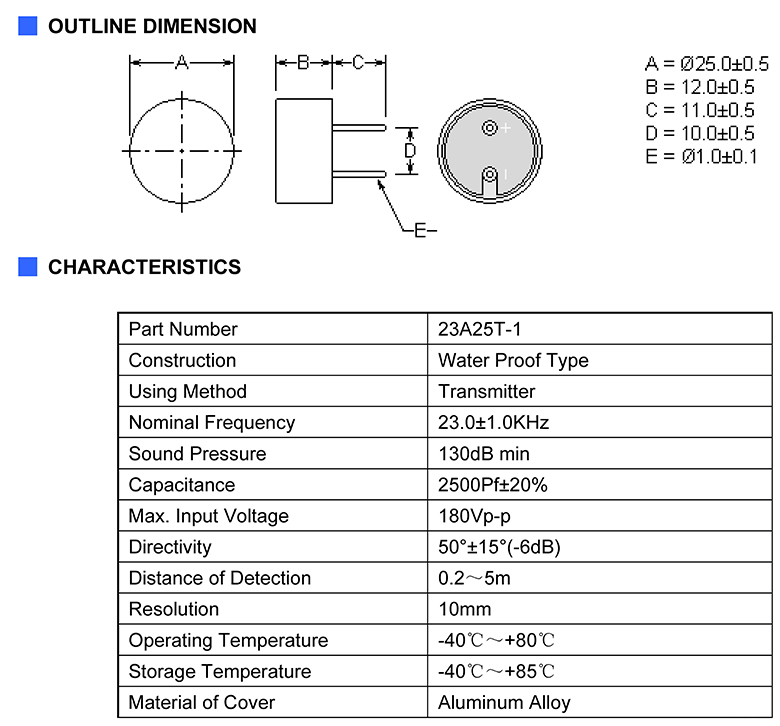 OUTLINE DIMENSION

A

B

C

D

E

+

A = Ø25.0±0.5
B = 12.0±0.5
C = 11.0±0.5
D = 10.0±0.5
E = Ø1.0±0.1

CHARACTERISTICS

| Part Number | 23A25T-1 |
|---|---|
| Construction | Water Proof Type |
| Using Method | Transmitter |
| Nominal Frequency | 23.0±1.0KHz |
| Sound Pressure | 130dB min |
| Capacitance | 2500Pf±20% |
| Max. Input Voltage | 180Vp-p |
| Directivity | 50°±15°(-6dB) |
| Distance of Detection | 0.2～5m |
| Resolution | 10mm |
| Operating Temperature | -40℃～+80℃ |
| Storage Temperature | -40℃～+85℃ |
| Material of Cover | Aluminum Alloy |